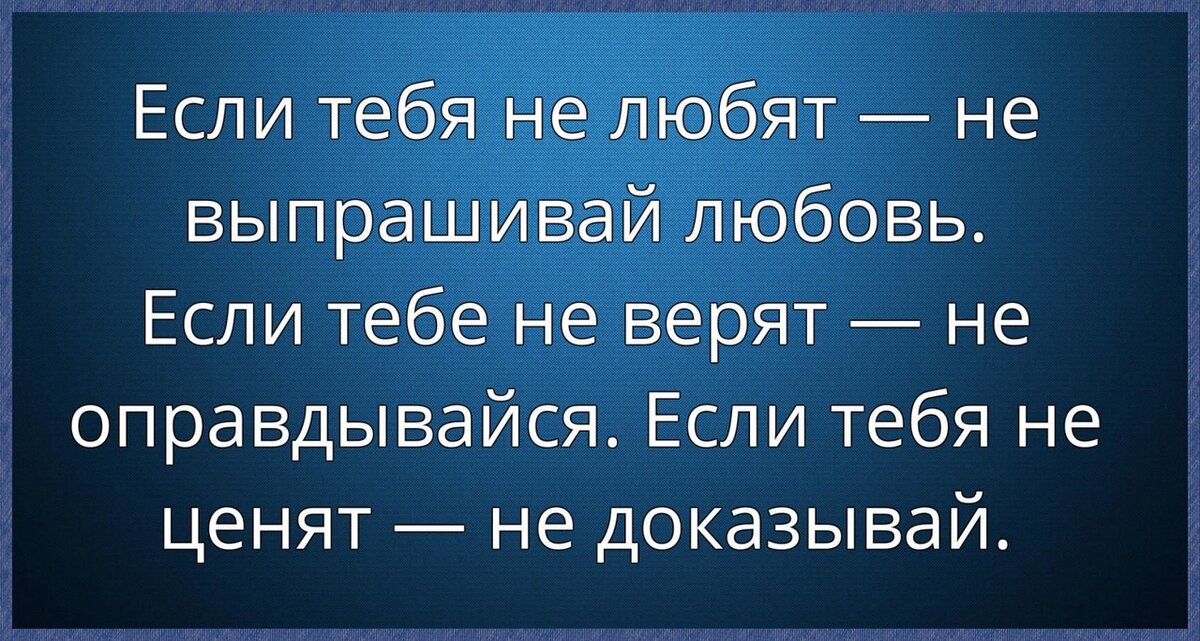 Если тебя не любят — не выпрашивай любовь. Если тебе не верят — не оправдывайся. Если тебя не ценят — не доказывай.